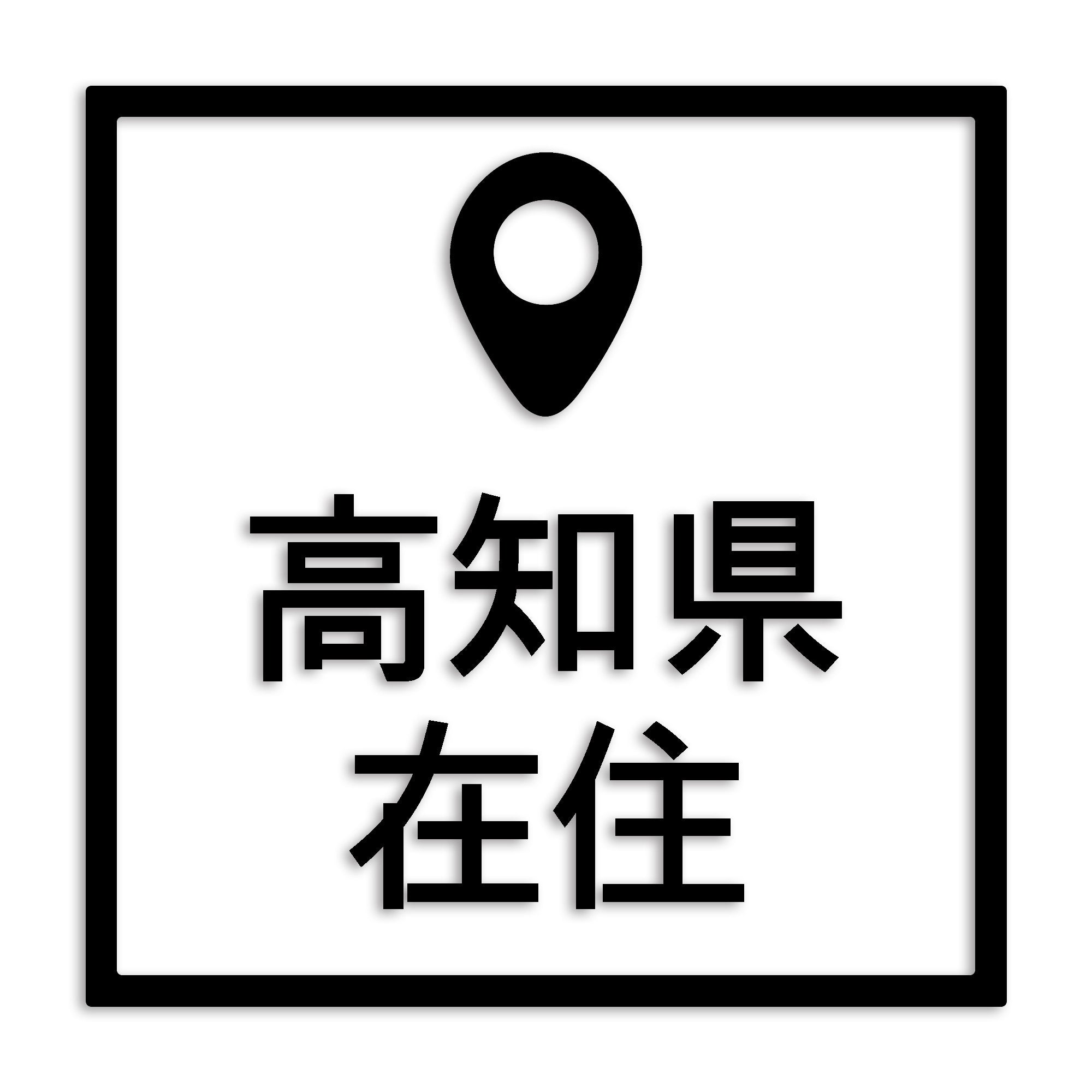 高知県
在住